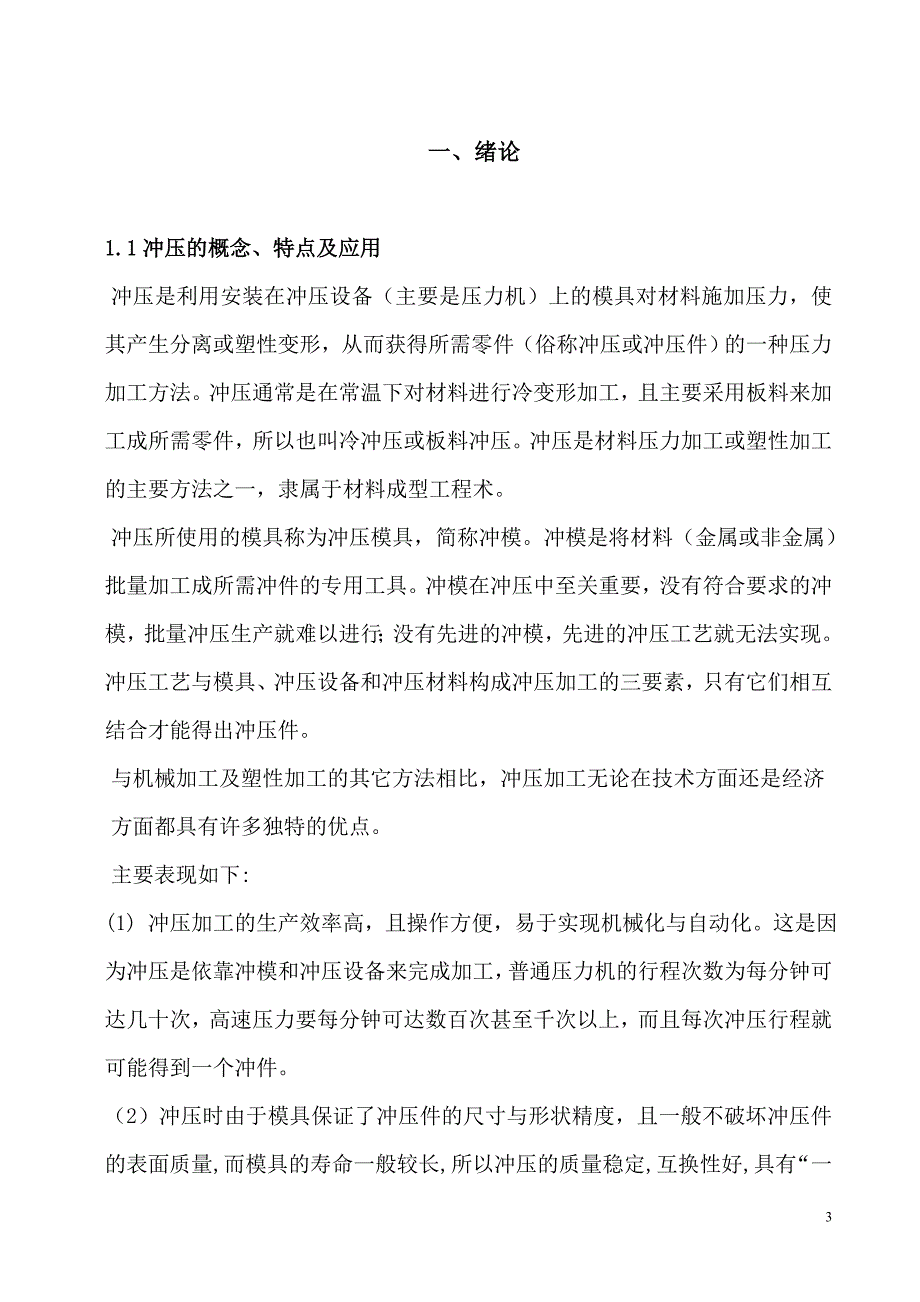 一、绪论

1.1 冲压的概念、特点及应用

冲压是利用安装在冲压设备（主要是压力机）上的模具对材料施加压力，使其产生分离或塑性变形，从而获得所需零件（俗称冲压或冲压件）的一种压力加工方法。冲压通常是在常温下对材料进行冷变形加工，且主要采用板料来加工成所需零件，所以也叫冷冲压或板料冲压。冲压是材料压力加工或塑性加工的主要方法之一，隶属于材料成型工程术。

冲压所使用的模具称为冲压模具，简称冲模。冲模是将材料（金属或非金属）批量加工成所需冲件的专用工具。冲模在冲压中至关重要，没有符合要求的冲模，批量冲压生产就难以进行；没有先进的冲模，先进的冲压工艺就无法实现。冲压工艺与模具、冲压设备和冲压材料构成冲压加工的三要素，只有它们相互结合才能得出冲压件。

与机械加工及塑性加工的其它方法相比，冲压加工无论在技术方面还是经济方面都具有许多独特的优点。

主要表现如下：

(1) 冲压加工的生产效率高，且操作方便，易于实现机械化与自动化。这是因为冲压是依靠冲模和冲压设备来完成加工，普通压力机的行程次数为每分钟可达几十次，高速压力要每分钟可达数百次甚至千次以上，而且每次冲压行程就可能得到一个冲件。

（2）冲压时由于模具保证了冲压件的尺寸与形状精度，且一般不破坏冲压件的表面质量，而模具的寿命一般较长，所以冲压的质量稳定，互换性好，具有“一

3